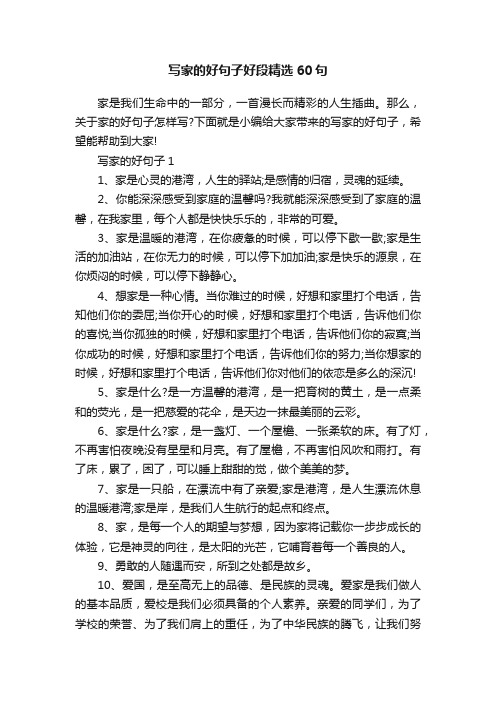 写家的好句子好段精选 60 句

家是我们生命中的一部分，一首漫长而精彩的人生插曲。那么，关于家的好句子怎样写?下面就是小编给大家带来的写家的好句子，希望能帮助到大家!

写家的好句子 1

1、家是心灵的港湾，人生的驿站;是感情的归宿，灵魂的延续。

2、你能深深感受到家庭的温馨吗?我就能深深感受到了家庭的温馨，在我家里，每个人都是快快乐乐的，非常的可爱。

3、家是温暖的港湾，在你疲惫的时候，可以停下歇一歇;家是生活的加油站，在你无力的时候，可以停下加加油;家是快乐的源泉，在你烦闷的时候，可以停下静静心。

4、想家是一种心情。当你难过的时候，好想和家里打个电话，告知他们你的委屈;当你开心的时候，好想和家里打个电话，告诉他们你的喜悦;当你孤独的时候，好想和家里打个电话，告诉他们你的寂寞;当你成功的时候，好想和家里打个电话，告诉他们你的努力;当你想家的时候，好想和家里打个电话，告诉他们你对他们的依恋是多么的深沉!

5、家是什么?是一方温馨的港湾，是一把育树的黄土，是一点柔和的荧光，是一把慈爱的花伞，是天边一抹最美丽的云彩。

6、家是什么?家，是一盏灯、一个屋檐、一张柔软的床。有了灯，不再害怕夜晚没有星星和月亮。有了屋檐，不再害怕风吹和雨打。有了床，累了，困了，可以睡上甜甜的觉，做个美美的梦。

7、家是一只船，在漂流中有了亲爱;家是港湾，是人生漂流休息的温暖港湾;家是岸，是我们人生航行的起点和终点。

8、家，是每一个人的期望与梦想，因为家将记载你一步步成长的体验，它是神灵的向往，是太阳的光芒，它哺育着每一个善良的人。

9、勇敢的人随遇而安，所到之处都是故乡。

10、爱国，是至高无上的品德、是民族的灵魂。爱家是我们做人的基本品质，爱校是我们必须具备的个人素养。亲爱的同学们，为了学校的荣誉、为了我们肩上的重任，为了中华民族的腾飞，让我们努